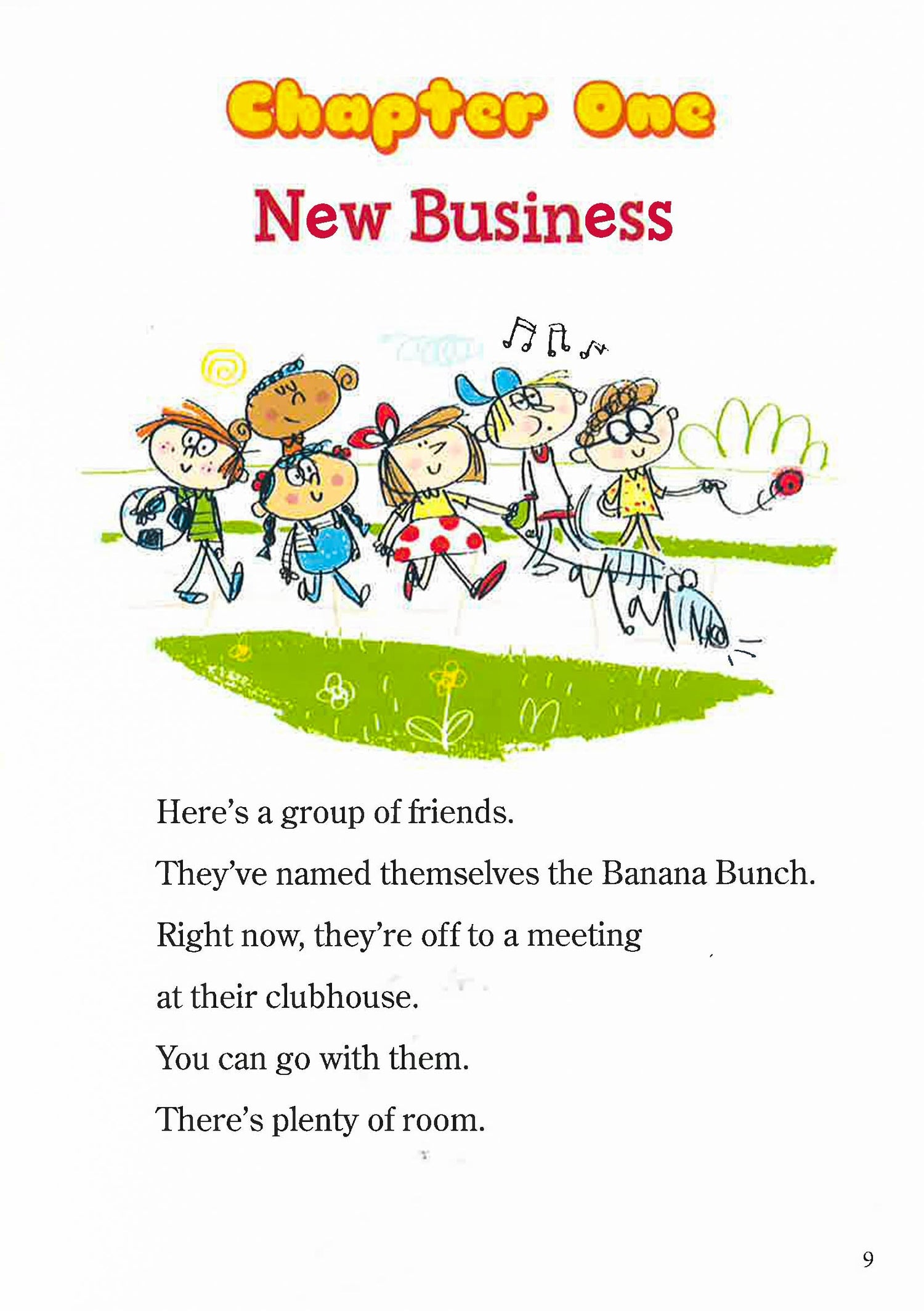 Chapter One

New Business

Here's a group of friends.

They've named themselves the Banana Bunch.

Right now, they're off to a meeting

at their clubhouse.

You can go with them.

There's plenty of room.

9